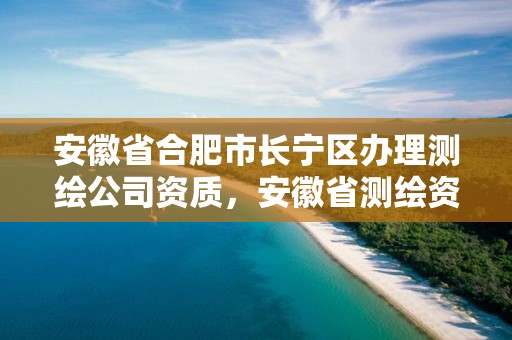 安徽省合肥市长宁区办理测绘公司资质，安徽省测绘资